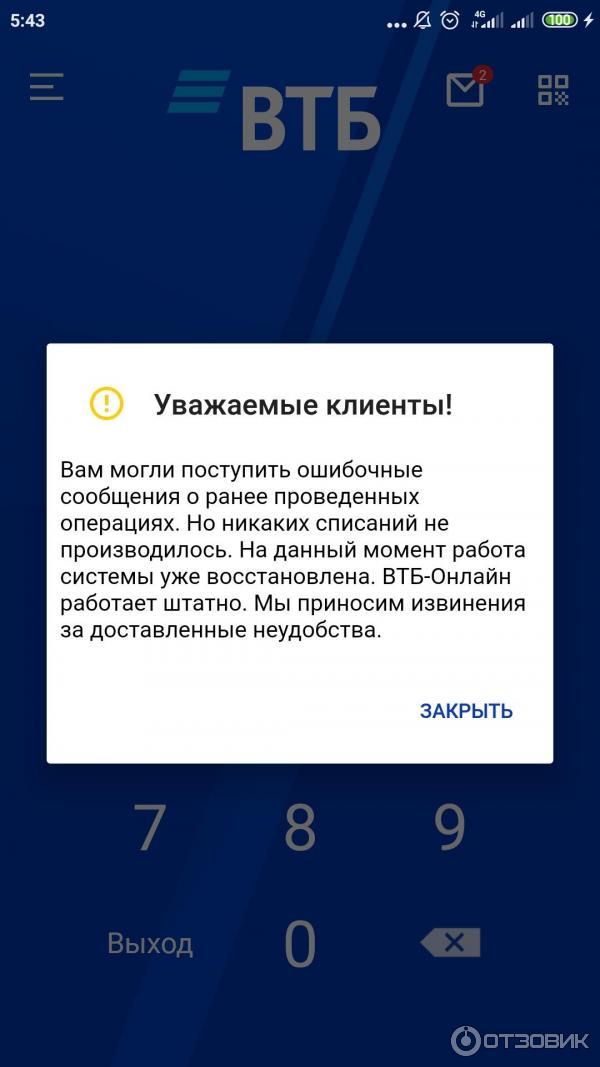 5:43 4G 100

ВТБ 2

Уважаемые клиенты!

Вам могли поступить ошибочные сообщения о ранее проведенных операциях. Но никаких списаний не производилось. На данный момент работа системы уже восстановлена. ВТБ-Онлайн работает штатно. Мы приносим извинения за доставленные неудобства.

ЗАКРЫТЬ

7 8 9

Выход 0

ОТЗОВИК